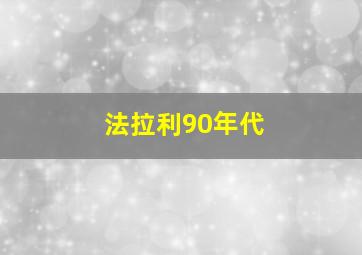 法拉利90年代